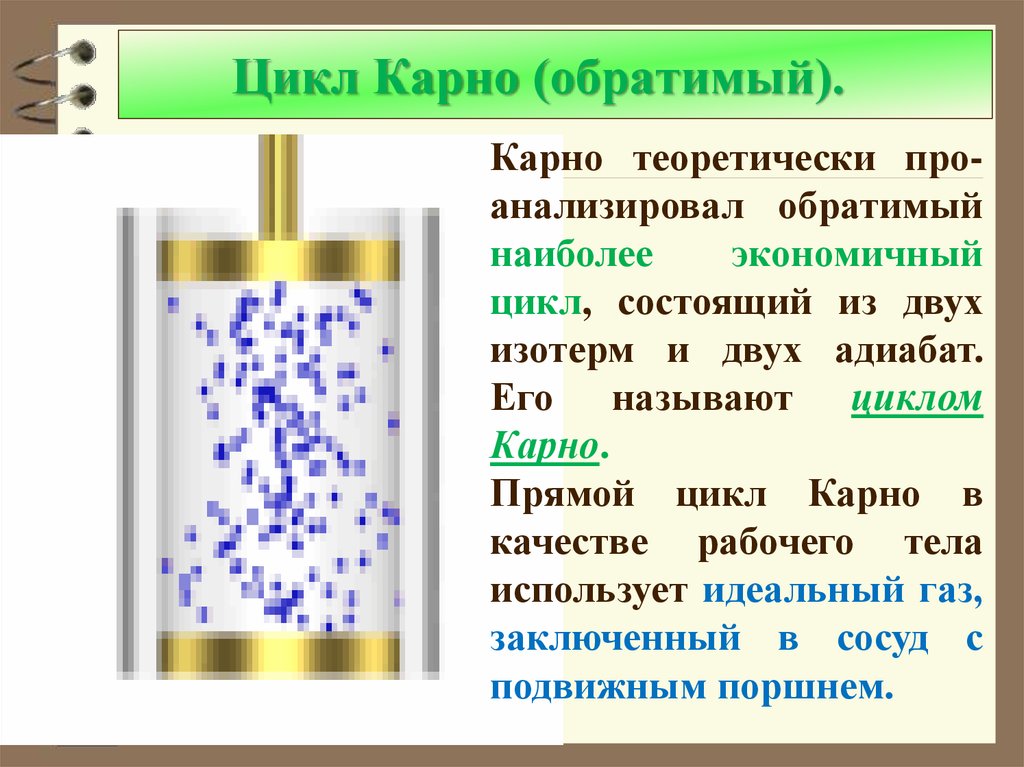 Цикл Карно (обратимый).

Карно теоретически проанализировал обратимый наиболее экономичный цикл, состоящий из двух изотерм и двух адиабат. Его называют циклом Карно.
Прямой цикл Карно в качестве рабочего тела использует идеальный газ, заключенный в сосуд с подвижным поршнем.